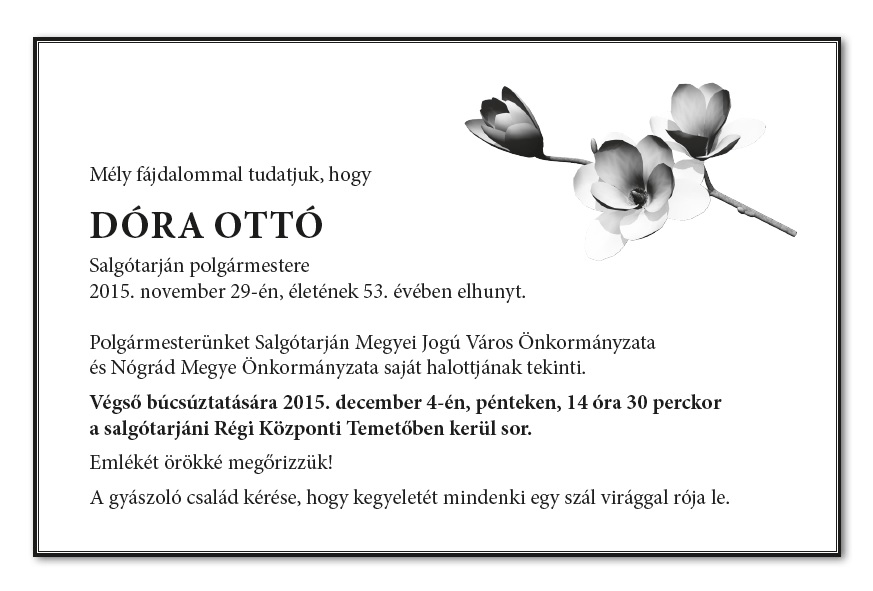 Mély fájdalommal tudatjuk, hogy

DÓRA OTTÓ

Salgótarján polgármestere
2015. november 29-én, életének 53. évében elhunyt.

Polgármesterünket Salgótarján Megyei Jogú Város Önkormányzata és Nógrád Megye Önkormányzata saját halottjának tekinti.

Végső búcsúztatására 2015. december 4-én, pénteken, 14 óra 30 perckor a salgótarjáni Régi Központi Temetőben kerül sor.

Emlékét örökké megőrizzük!

A gyászoló család kérése, hogy kegyeletét mindenki egy szál virággal rója le.